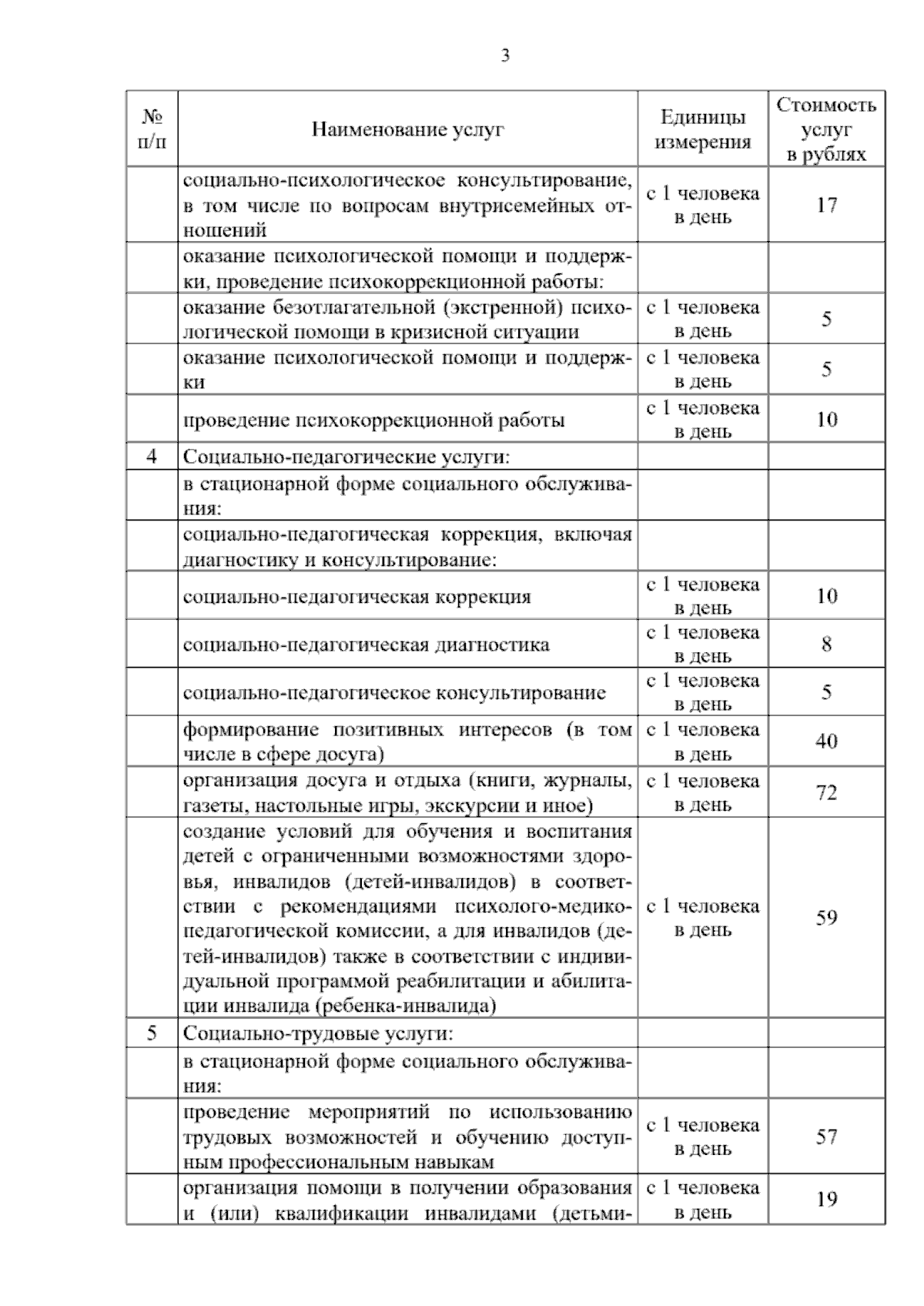 3

| № п/п | Наименование услуг | Единицы измерения | Стоимость услуг в рублях |
|---|---|---|---|
|  | социально-психологическое консультирование, в том числе по вопросам внутрисемейных отношений | с 1 человека в день | 17 |
|  | оказание психологической помощи и поддержки, проведение психокоррекционной работы: |  |  |
|  | оказание безотлагательной (экстренной) психологической помощи в кризисной ситуации | с 1 человека в день | 5 |
|  | оказание психологической помощи и поддержки | с 1 человека в день | 5 |
|  | проведение психокоррекционной работы | с 1 человека в день | 10 |
| 4 | Социально-педагогические услуги: |  |  |
|  | в стационарной форме социального обслуживания: |  |  |
|  | социально-педагогическая коррекция, включая диагностику и консультирование: |  |  |
|  | социально-педагогическая коррекция | с 1 человека в день | 10 |
|  | социально-педагогическая диагностика | с 1 человека в день | 8 |
|  | социально-педагогическое консультирование | с 1 человека в день | 5 |
|  | формирование позитивных интересов (в том числе в сфере досуга) | с 1 человека в день | 40 |
|  | организация досуга и отдыха (книги, журналы, газеты, настольные игры, экскурсии и иное) | с 1 человека в день | 72 |
|  | создание условий для обучения и воспитания детей с ограниченными возможностями здоровья, инвалидов (детей-инвалидов) в соответствии с рекомендациями психолого-медико-педагогической комиссии, а для инвалидов (детей-инвалидов) также в соответствии с индивидуальной программой реабилитации и абилитации инвалида (ребенка-инвалида) | с 1 человека в день | 59 |
| 5 | Социально-трудовые услуги: |  |  |
|  | в стационарной форме социального обслуживания: |  |  |
|  | проведение мероприятий по использованию трудовых возможностей и обучению доступным профессиональным навыкам | с 1 человека в день | 57 |
|  | организация помощи в получении образования и (или) квалификации инвалидами (детьми- | с 1 человека в день | 19 |